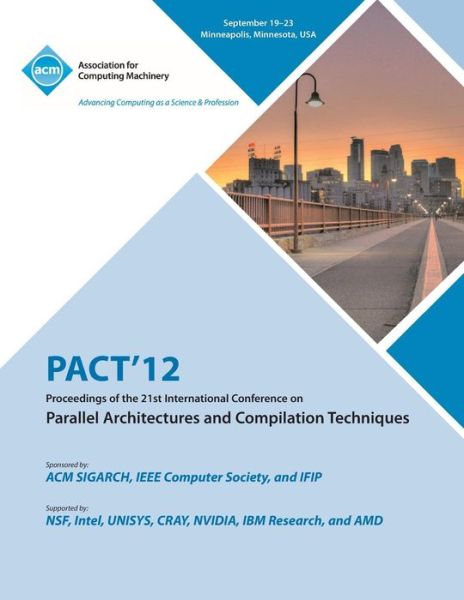 September 19–23
Minneapolis, Minnesota, USA

acm

Association for Computing Machinery

Advancing Computing as a Science & Profession

PACT'12

Proceedings of the 21st International Conference on

Parallel Architectures and Compilation Techniques

Sponsored by:

ACM SIGARCH, IEEE Computer Society, and IFIP

Supported by:

NSF, Intel, UNISYS, CRAY, NVIDIA, IBM Research, and AMD